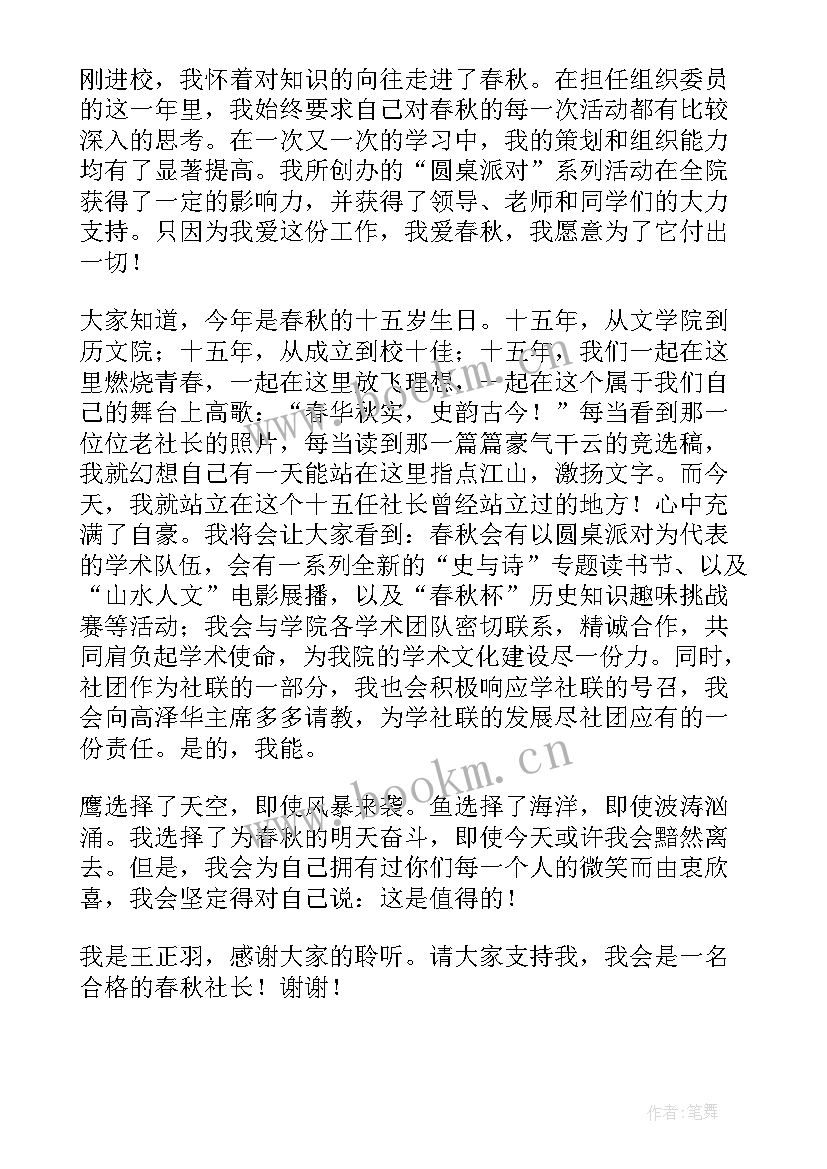 刚进校，我怀着对知识的向往走进了春秋。在担任组织委员的这一年里，我始终要求自己对春秋的每一次活动都有比较深入的思考。在一次又一次的学习中，我的策划和组织能力均有了显著提高。我所创办的“圆桌派对”系列活动在全院获得了一定的影响力，并获得了领导、老师和同学们的大力支持。只因为我爱这份工作，我爱春秋，我愿意为了它付出一切！

大家知道，今年是春秋的十五岁生日。十五年，从文学院到历文院；十五年，从成立到校十佳；十五年，我们一起在这里燃烧青春，一起在这里放飞理想，一起在这个属于我们自己的舞台上高歌：“春华秋实，史韵古今！”每当看到那一位位老社长的照片，每当读到那一篇篇豪气干云的竞选稿，我就幻想自己有一天能站在这里指点江山，激扬文字。而今天，我就站立在这个十五任社长曾经站立过的地方！心中充满了自豪。我将会让大家看到：春秋会有以圆桌派对为代表的学术队伍，会有一系列全新的“史与诗”专题读书节、以及“山水人文”电影展播，以及“春秋杯”历史知识趣味挑战赛等活动；我会与学院各学术团队密切联系，精诚合作，共同肩负起学术使命，为我院的学术文化建设尽一份力。同时，社团作为社联的一部分，我也会积极响应学社联的号召，我会向高泽华主席多多请教，为学社联的发展尽社团应有的一份责任。是的，我能。

www.bookm.cn

鹰选择了天空，即使风暴来袭。鱼选择了海洋，即使波涛汹涌。我选择了为春秋的明天奋斗，即使今天或许我会黯然离去。但是，我会为自己拥有过你们每一个人的微笑而由衷欣喜，我会坚定得对自己说：这是值得的！

我是王正羽，感谢大家的聆听。请大家支持我，我会是一名合格的春秋社长！谢谢！

作者:笔舞